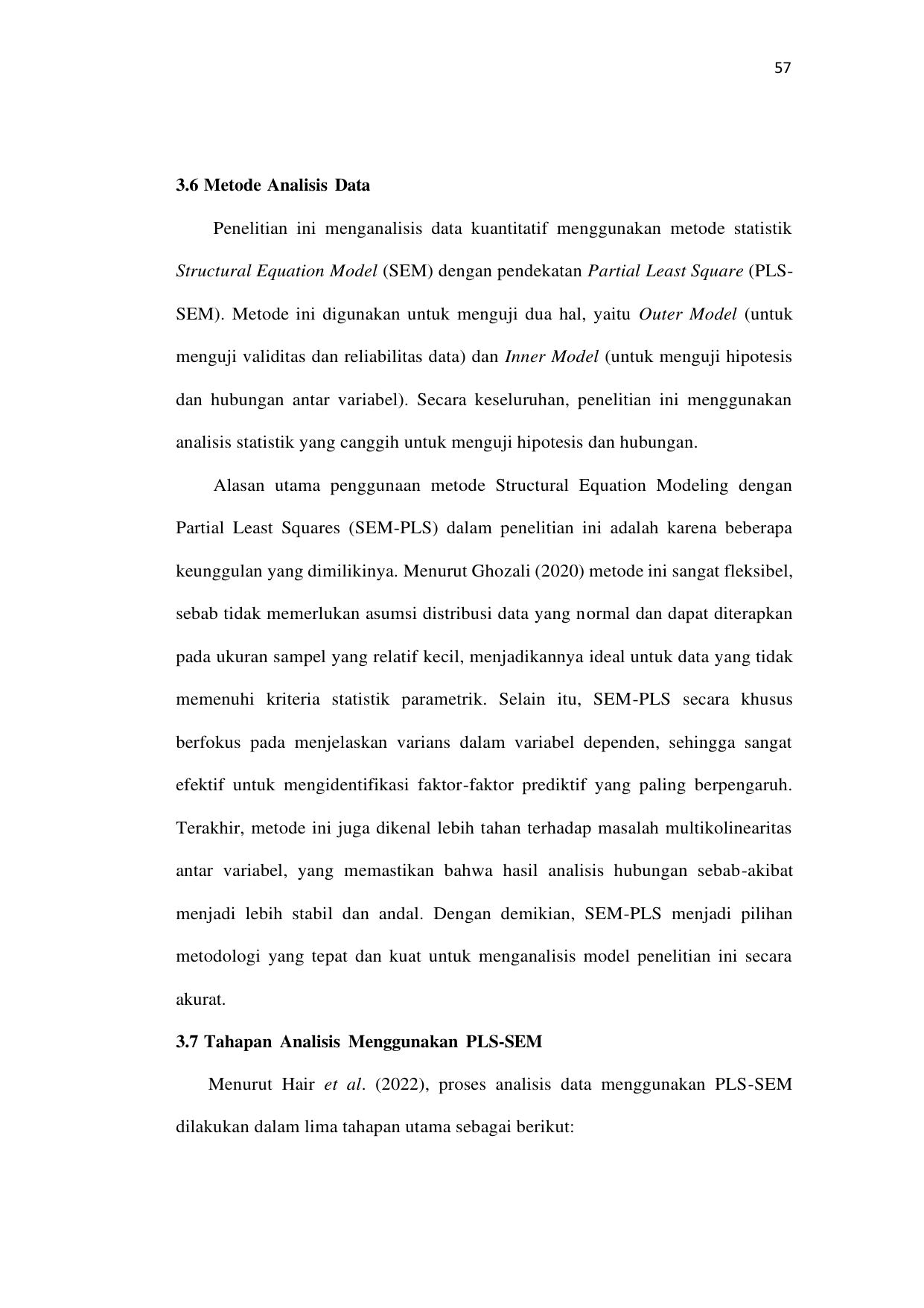 57

3.6 Metode Analisis Data

Penelitian ini menganalisis data kuantitatif menggunakan metode statistik Structural Equation Model (SEM) dengan pendekatan Partial Least Square (PLS-SEM). Metode ini digunakan untuk menguji dua hal, yaitu Outer Model (untuk menguji validitas dan reliabilitas data) dan Inner Model (untuk menguji hipotesis dan hubungan antar variabel). Secara keseluruhan, penelitian ini menggunakan analisis statistik yang canggih untuk menguji hipotesis dan hubungan.

Alasan utama penggunaan metode Structural Equation Modeling dengan Partial Least Squares (SEM-PLS) dalam penelitian ini adalah karena beberapa keunggulan yang dimilikinya. Menurut Ghozali (2020) metode ini sangat fleksibel, sebab tidak memerlukan asumsi distribusi data yang normal dan dapat diterapkan pada ukuran sampel yang relatif kecil, menjadikannya ideal untuk data yang tidak memenuhi kriteria statistik parametrik. Selain itu, SEM-PLS secara khusus berfokus pada menjelaskan varians dalam variabel dependen, sehingga sangat efektif untuk mengidentifikasi faktor-faktor prediktif yang paling berpengaruh. Terakhir, metode ini juga dikenal lebih tahan terhadap masalah multikolinearitas antar variabel, yang memastikan bahwa hasil analisis hubungan sebab-akibat menjadi lebih stabil dan andal. Dengan demikian, SEM-PLS menjadi pilihan metodologi yang tepat dan kuat untuk menganalisis model penelitian ini secara akurat.

3.7 Tahapan Analisis Menggunakan PLS-SEM

Menurut Hair et al. (2022), proses analisis data menggunakan PLS-SEM dilakukan dalam lima tahapan utama sebagai berikut: